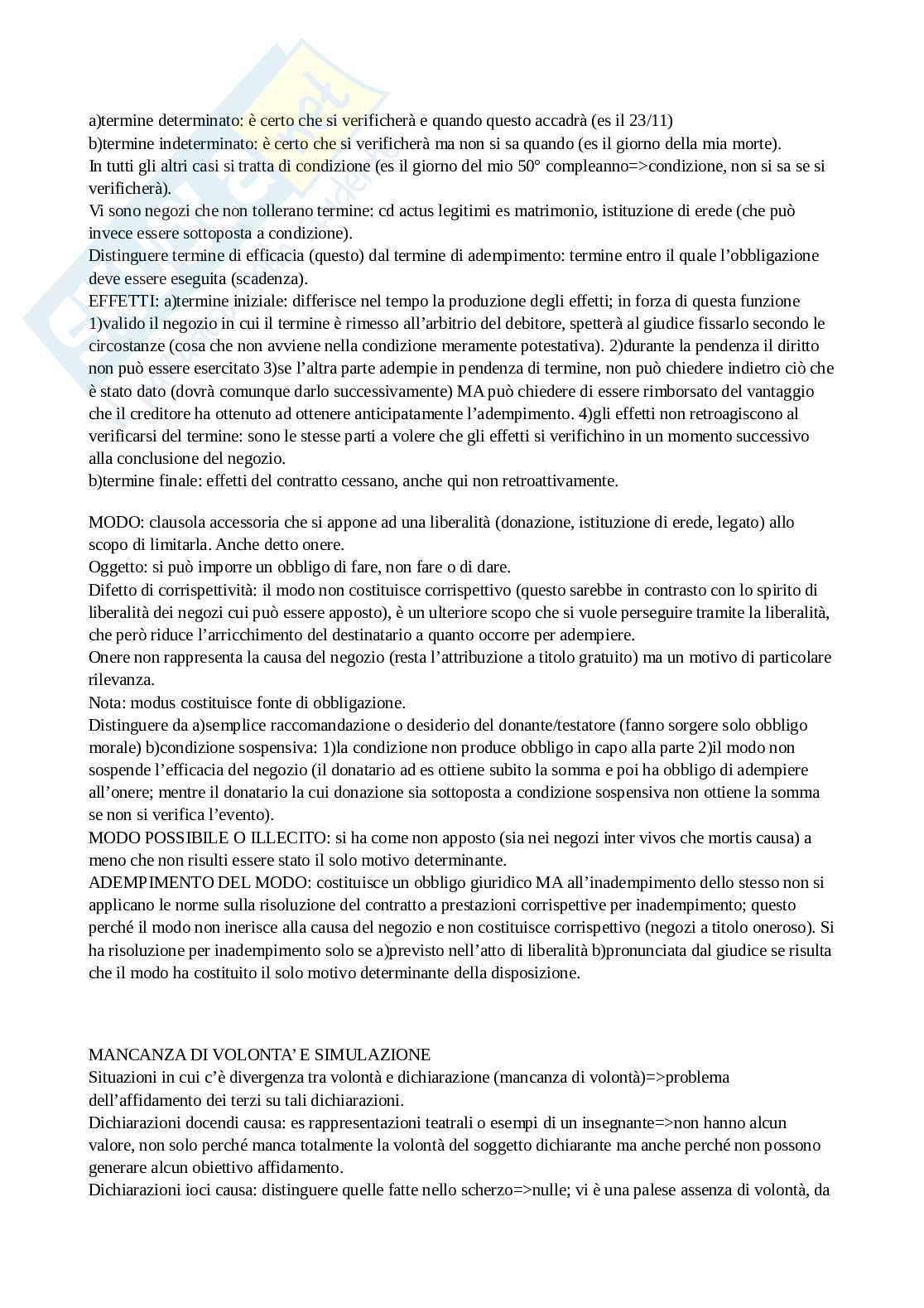 a)termine determinato: è certo che si verificherà e quando questo accadrà (es il 23/11)
b)termine indeterminato: è certo che si verificherà ma non si sa quando (es il giorno della mia morte).
In tutti gli altri casi si tratta di condizione (es il giorno del mio 50° compleanno=>condizione, non si sa se si verificherà).
Vi sono negozi che non tollerano termine: cd actus legitimi es matrimonio, istituzione di erede (che può invece essere sottoposta a condizione).
Distinguere termine di efficacia (questo) dal termine di adempimento: termine entro il quale l'obbligazione deve essere eseguita (scadenza).
EFFETTI: a)termine iniziale: differisce nel tempo la produzione degli effetti; in forza di questa funzione 1)valido il negozio in cui il termine è rimesso all'arbitrio del debitore, spetterà al giudice fissarlo secondo le circostanze (cosa che non avviene nella condizione meramente potestativa). 2)durante la pendenza il diritto non può essere esercitato 3)se l'altra parte adempie in pendenza di termine, non può chiedere indietro ciò che è stato dato (dovrà comunque darlo successivamente) MA può chiedere di essere rimborsato del vantaggio che il creditore ha ottenuto ad ottenere anticipatamente l'adempimento. 4)gli effetti non retroagiscono al verificarsi del termine: sono le stesse parti a volere che gli effetti si verifichino in un momento successivo alla conclusione del negozio.
b)termine finale: effetti del contratto cessano, anche qui non retroattivamente.

MODO: clausola accessoria che si appone ad una liberalità (donazione, istituzione di erede, legato) allo scopo di limitarla. Anche detto onere.
Oggetto: si può imporre un obbligo di fare, non fare o di dare.
Difetto di corrispettività: il modo non costituisce corrispettivo (questo sarebbe in contrasto con lo spirito di liberalità dei negozi cui può essere apposto), è un ulteriore scopo che si vuole perseguire tramite la liberalità, che però riduce l'arricchimento del destinatario a quanto occorre per adempiere.
Onere non rappresenta la causa del negozio (resta l'attribuzione a titolo gratuito) ma un motivo di particolare rilevanza.
Nota: modus costituisce fonte di obbligazione.
Distinguere da a)semplice raccomandazione o desiderio del donante/testatore (fanno sorgere solo obbligo morale) b)condizione sospensiva: 1)la condizione non produce obbligo in capo alla parte 2)il modo non sospende l'efficacia del negozio (il donatario ad es ottiene subito la somma e poi ha obbligo di adempiere all'onere; mentre il donatario la cui donazione sia sottoposta a condizione sospensiva non ottiene la somma se non si verifica l'evento).
MODO POSSIBILE O ILLECITO: si ha come non apposto (sia nei negozi inter vivos che mortis causa) a meno che non risulti essere stato il solo motivo determinante.
ADEMPIMENTO DEL MODO: costituisce un obbligo giuridico MA all'inadempimento dello stesso non si applicano le norme sulla risoluzione del contratto a prestazioni corrispettive per inadempimento; questo perché il modo non inerisce alla causa del negozio e non costituisce corrispettivo (negozi a titolo oneroso). Si ha risoluzione per inadempimento solo se a)previsto nell'atto di liberalità b)pronunciata dal giudice se risulta che il modo ha costituito il solo motivo determinante della disposizione.

MANCANZA DI VOLONTA' E SIMULAZIONE
Situazioni in cui c'è divergenza tra volontà e dichiarazione (mancanza di volontà)=>problema dell'affidamento dei terzi su tali dichiarazioni.
Dichiarazioni docendi causa: es rappresentazioni teatrali o esempi di un insegnante=>non hanno alcun valore, non solo perché manca totalmente la volontà del soggetto dichiarante ma anche perché non possono generare alcun obiettivo affidamento.
Dichiarazioni ioci causa: distinguere quelle fatte nello scherzo=>nulle; vi è una palese assenza di volontà, da